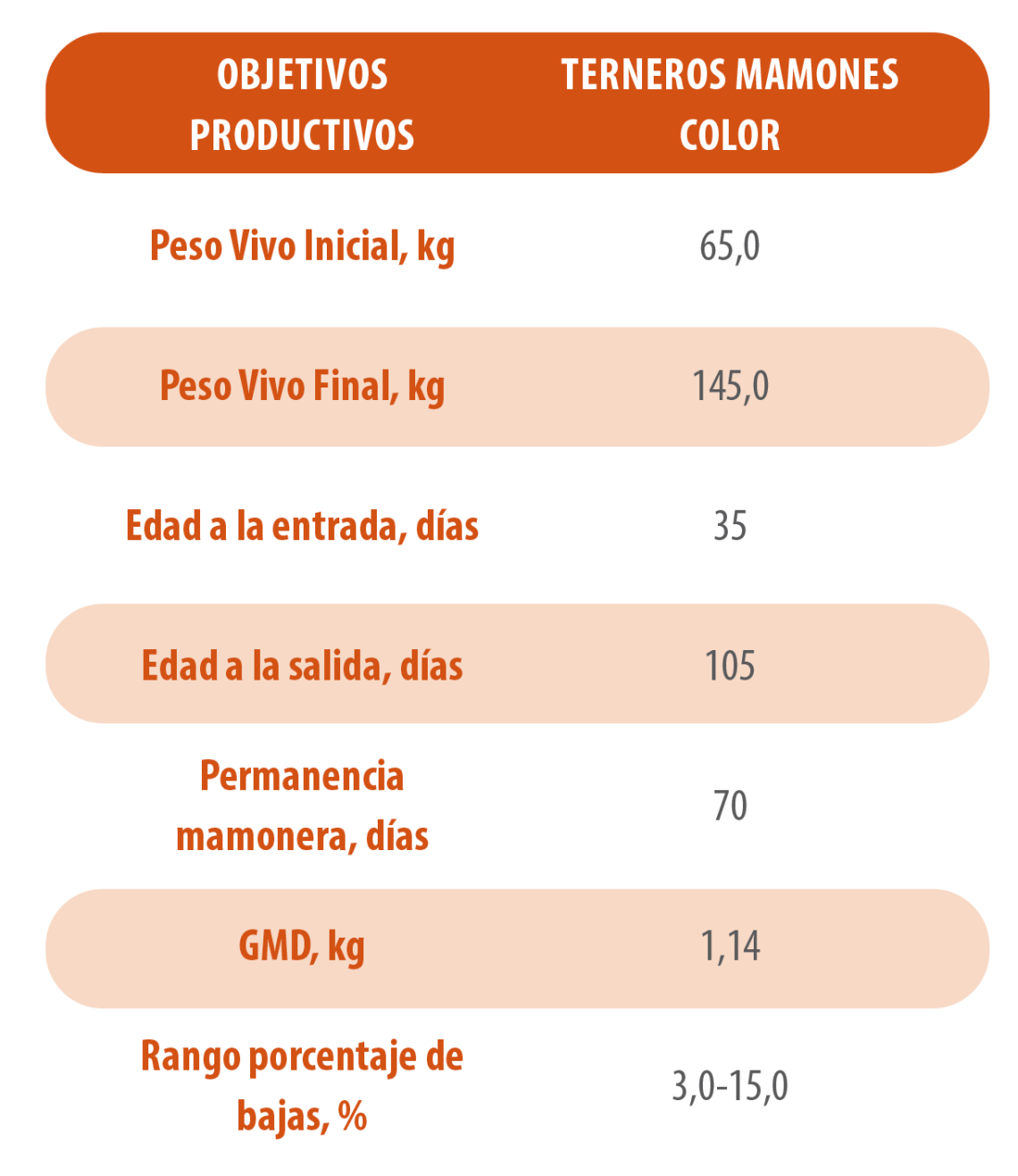 | OBJETIVOS PRODUCTIVOS | TERNEROS MAMONES COLOR |
|---|---|
| Peso Vivo Inicial, kg | 65,0 |
| Peso Vivo Final, kg | 145,0 |
| Edad a la entrada, días | 35 |
| Edad a la salida, días | 105 |
| Permanencia mamonera, días | 70 |
| GMD, kg | 1,14 |
| Rango porcentaje de bajas, % | 3,0-15,0 |